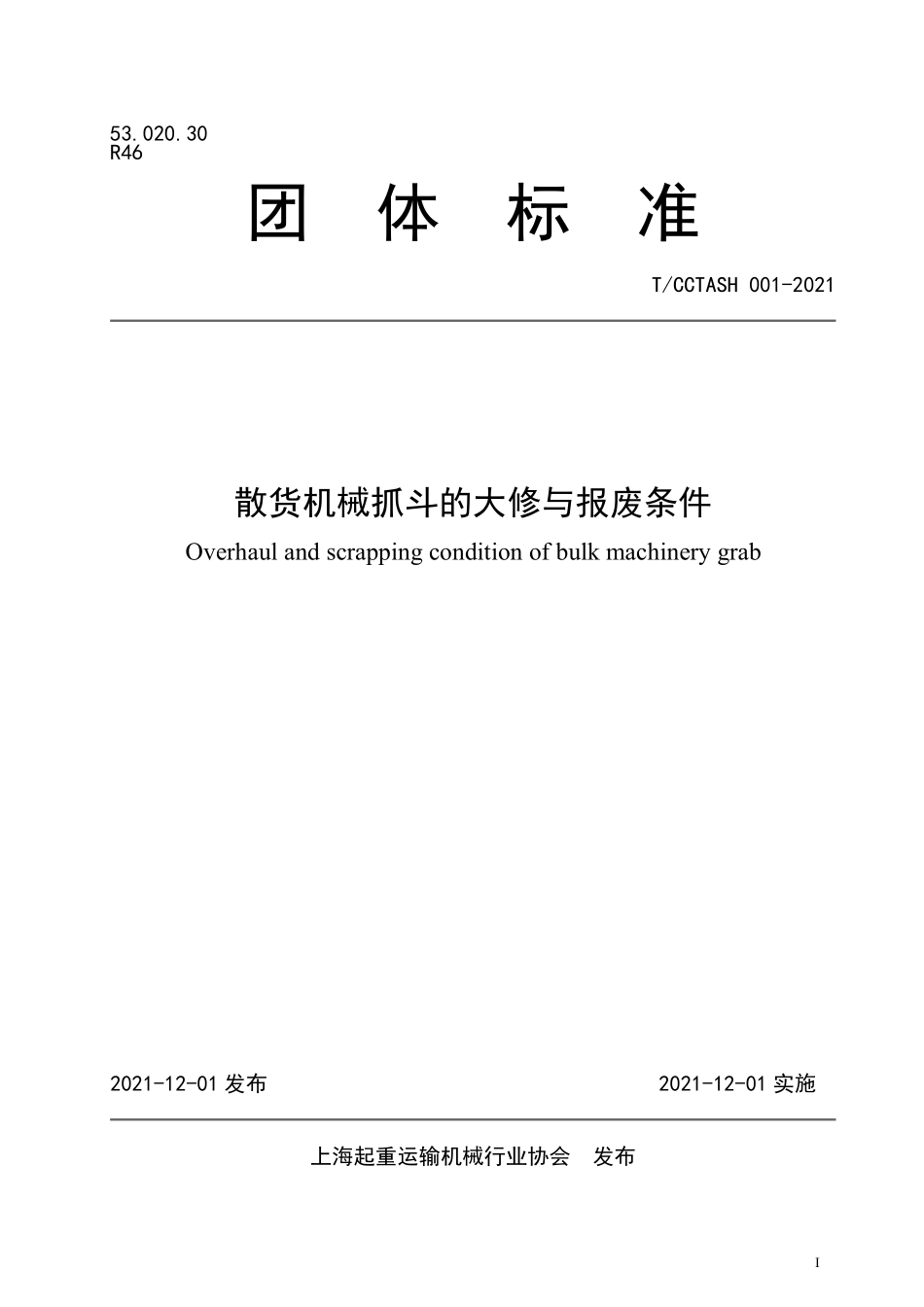 53.020.30
R46

团 体 标 准

T/CCTASH 001-2021

散货机械抓斗的大修与报废条件
Overhaul and scrapping condition of bulk machinery grab

2021-12-01 发布

2021-12-01 实施

上海起重运输机械行业协会 发布

I